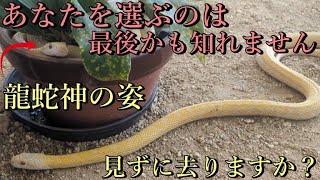 あなたを選ぶのは
最後かも知れません

龍蛇神の姿

見ずに去りますか？